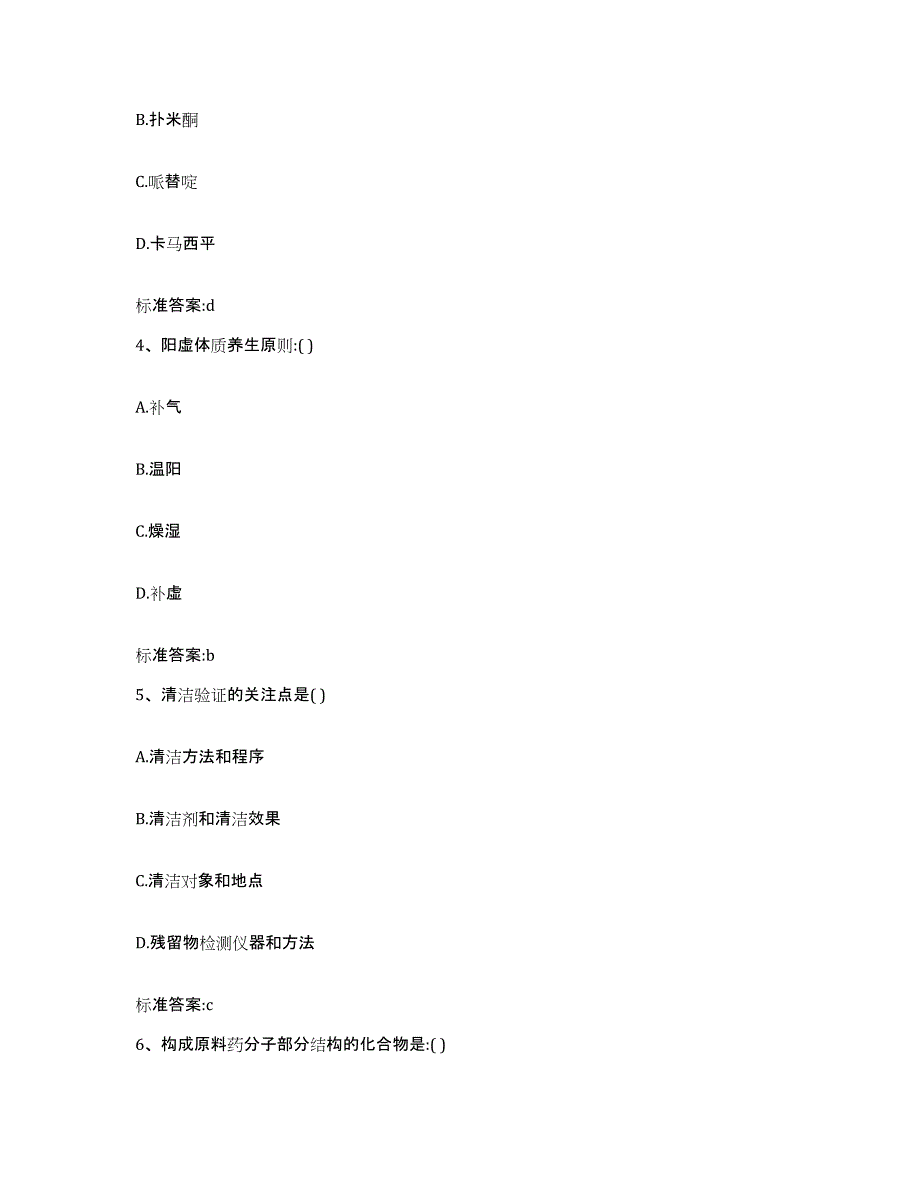 B.扑米酮

C.哌替啶

D.卡马西平

标准答案:d

4、阳虚体质养生原则:( )

A.补气

B.温阳

C.燥湿

D.补虚

标准答案:b

5、清洁验证的关注点是( )

A.清洁方法和程序

B.清洁剂和清洁效果

C.清洁对象和地点

D.残留物检测仪器和方法

标准答案:c

6、构成原料药分子部分结构的化合物是:( )